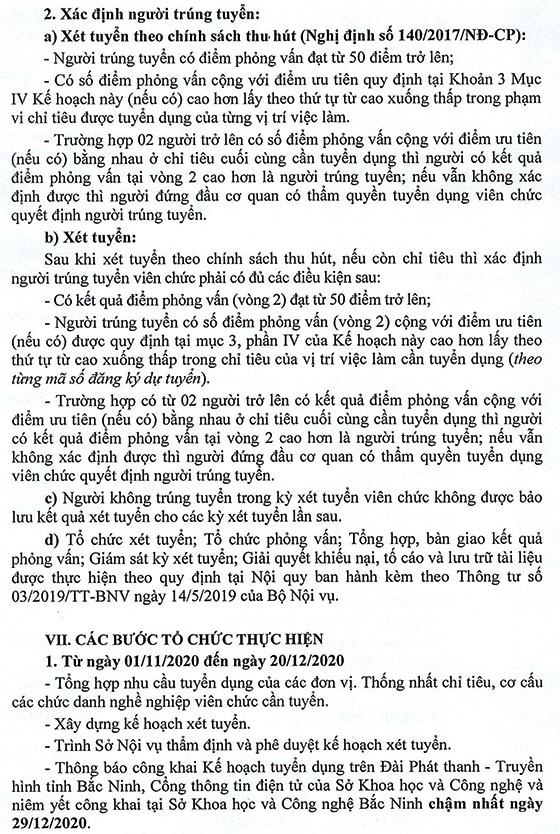 2. Xác định người trúng tuyển:

a) Xét tuyển theo chính sách thu hút (Nghị định số 140/2017/NĐ-CP):

- Người trúng tuyển có điểm phỏng vấn đạt từ 50 điểm trở lên;

- Có số điểm phỏng vấn cộng với điểm ưu tiên quy định tại Khoản 3 Mục IV Kế hoạch này (nếu có) cao hơn lấy theo thứ tự từ cao xuống thấp trong phạm vi chỉ tiêu được tuyển dụng của từng vị trí việc làm.

- Trường hợp 02 người trở lên có số điểm phỏng vấn cộng với điểm ưu tiên (nếu có) bằng nhau ở chỉ tiêu cuối cùng cần tuyển dụng thì người có kết quả điểm phỏng vấn tại vòng 2 cao hơn là người trúng tuyển; nếu vẫn không xác định được thì người đứng đầu cơ quan có thẩm quyền tuyển dụng viên chức quyết định người trúng tuyển.

b) Xét tuyển:

Sau khi xét tuyển theo chính sách thu hút, nếu còn chỉ tiêu thì xác định người trúng tuyển viên chức phải có đủ các điều kiện sau:

- Có kết quả điểm phỏng vấn (vòng 2) đạt từ 50 điểm trở lên;

- Người trúng tuyển có số điểm phỏng vấn (vòng 2) cộng với điểm ưu tiên (nếu có) được quy định tại mục 3, phần IV của Kế hoạch này cao hơn lấy theo thứ tự từ cao xuống thấp trong chỉ tiêu của vị trí việc làm cần tuyển dụng (theo từng mã số đăng ký dự tuyển).

- Trường hợp có từ 02 người trở lên có kết quả điểm phỏng vấn cộng với điểm ưu tiên (nếu có) bằng nhau ở chỉ tiêu cuối cùng cần tuyển dụng thì người có kết quả điểm phỏng vấn tại vòng 2 cao hơn là người trúng tuyển; nếu vẫn không xác định được thì người đứng đầu cơ quan có thẩm quyền tuyển dụng viên chức quyết định người trúng tuyển.

c) Người không trúng tuyển trong kỳ xét tuyển viên chức không được bảo lưu kết quả xét tuyển cho các kỳ xét tuyển lần sau.

d) Tổ chức xét tuyển; Tổ chức phỏng vấn; Tổng hợp, bàn giao kết quả phỏng vấn; Giám sát kỳ xét tuyển; Giải quyết khiếu nại, tố cáo và lưu trữ tài liệu được thực hiện theo quy định tại Nội quy ban hành kèm theo Thông tư số 03/2019/TT-BNV ngày 14/5/2019 của Bộ Nội vụ.

VII. CÁC BƯỚC TỔ CHỨC THỰC HIỆN

1. Từ ngày 01/11/2020 đến ngày 20/12/2020

- Tổng hợp nhu cầu tuyển dụng của các đơn vị. Thống nhất chỉ tiêu, cơ cấu các chức danh nghề nghiệp viên chức cần tuyển.

- Xây dựng kế hoạch xét tuyển.

- Trình Sở Nội vụ thẩm định và phê duyệt kế hoạch xét tuyển.

- Thông báo công khai Kế hoạch tuyển dụng trên Đài Phát thanh - Truyền hình tỉnh Bắc Ninh, Cổng thông tin điện tử của Sở Khoa học và Công nghệ và niêm yết công khai tại Sở Khoa học và Công nghệ Bắc Ninh chậm nhất ngày 29/12/2020.